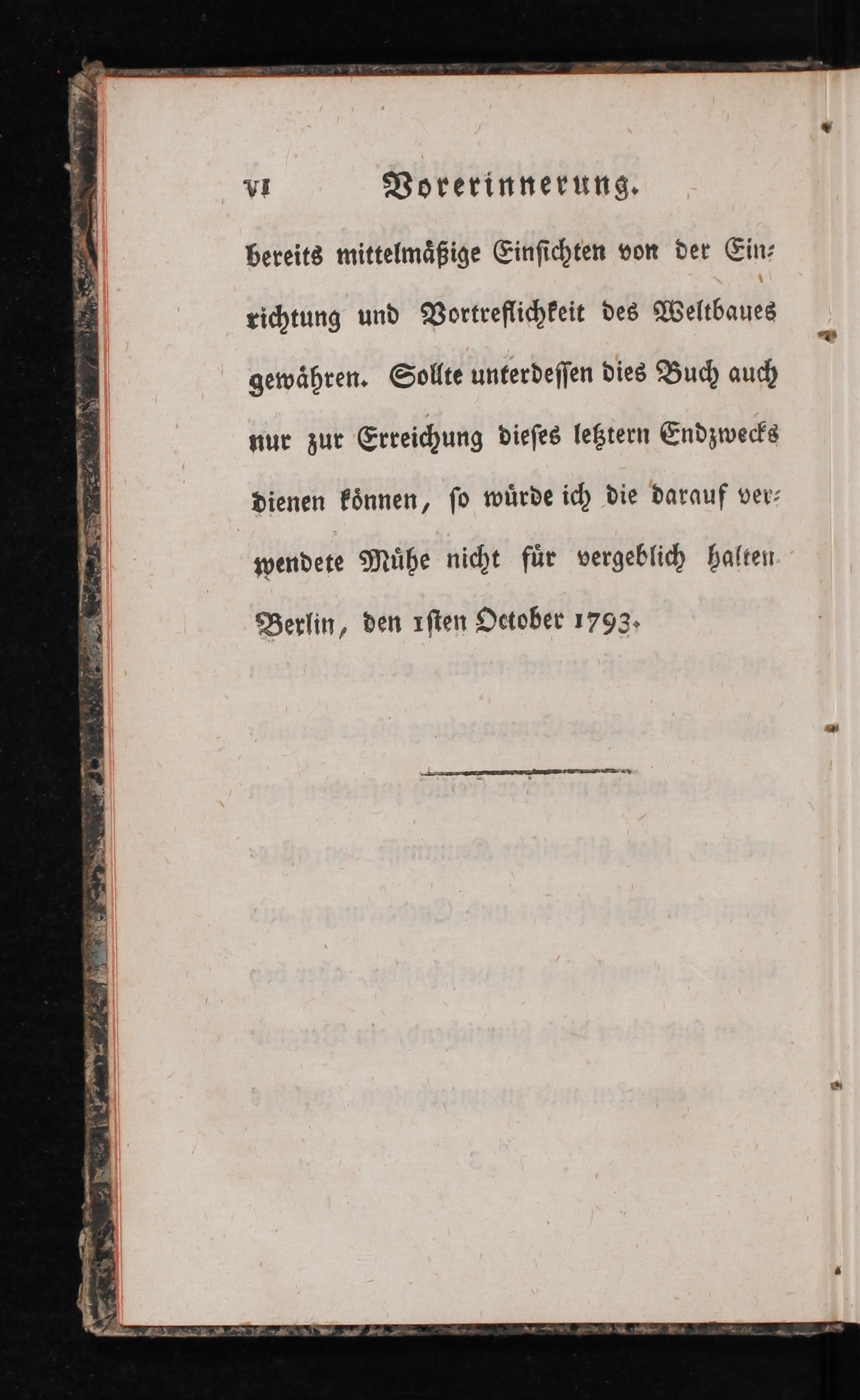 VI Vorerinnerung.

bereits mittelmäßige Einsichten von der Einrichtung und Vortreflichkeit des Weltbaues gewähren. Sollte unterdessen dies Buch auch nur zur Erreichung dieses letztern Endzwecks dienen können, so würde ich die darauf verwendete Mühe nicht für vergeblich halten

Berlin, den 1sten October 1793.